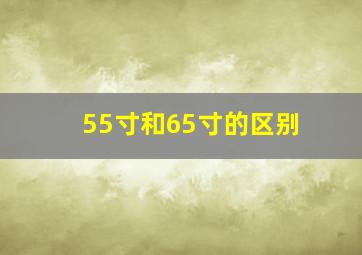 55寸和65寸的区别